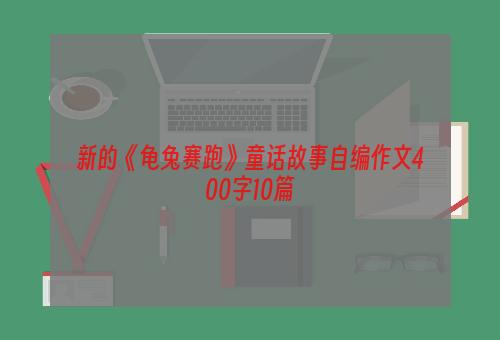 新的《龟兔赛跑》童话故事自编作文400字10篇